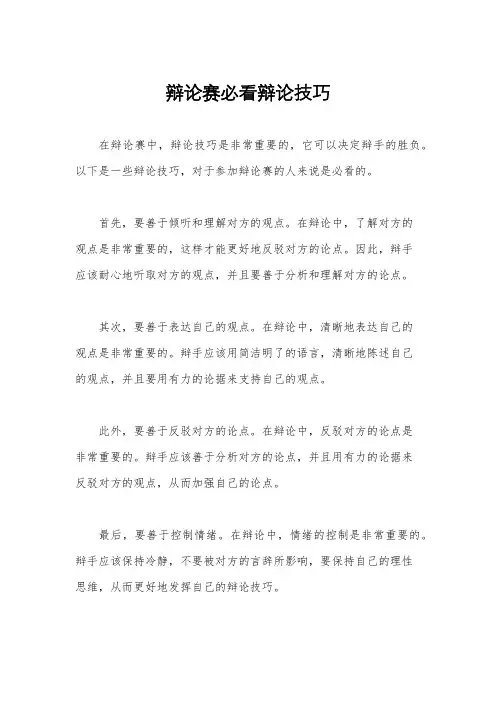 辩论赛必看辩论技巧

在辩论赛中，辩论技巧是非常重要的，它可以决定辩手的胜负。以下是一些辩论技巧，对于参加辩论赛的人来说是必看的。

首先，要善于倾听和理解对方的观点。在辩论中，了解对方的观点是非常重要的，这样才能更好地反驳对方的论点。因此，辩手应该耐心地听取对方的观点，并且要善于分析和理解对方的论点。

其次，要善于表达自己的观点。在辩论中，清晰地表达自己的观点是非常重要的。辩手应该用简洁明了的语言，清晰地陈述自己的观点，并且要用有力的论据来支持自己的观点。

此外，要善于反驳对方的论点。在辩论中，反驳对方的论点是非常重要的。辩手应该善于分析对方的论点，并且用有力的论据来反驳对方的观点，从而加强自己的论点。

最后，要善于控制情绪。在辩论中，情绪的控制是非常重要的。辩手应该保持冷静，不要被对方的言辞所影响，要保持自己的理性思维，从而更好地发挥自己的辩论技巧。